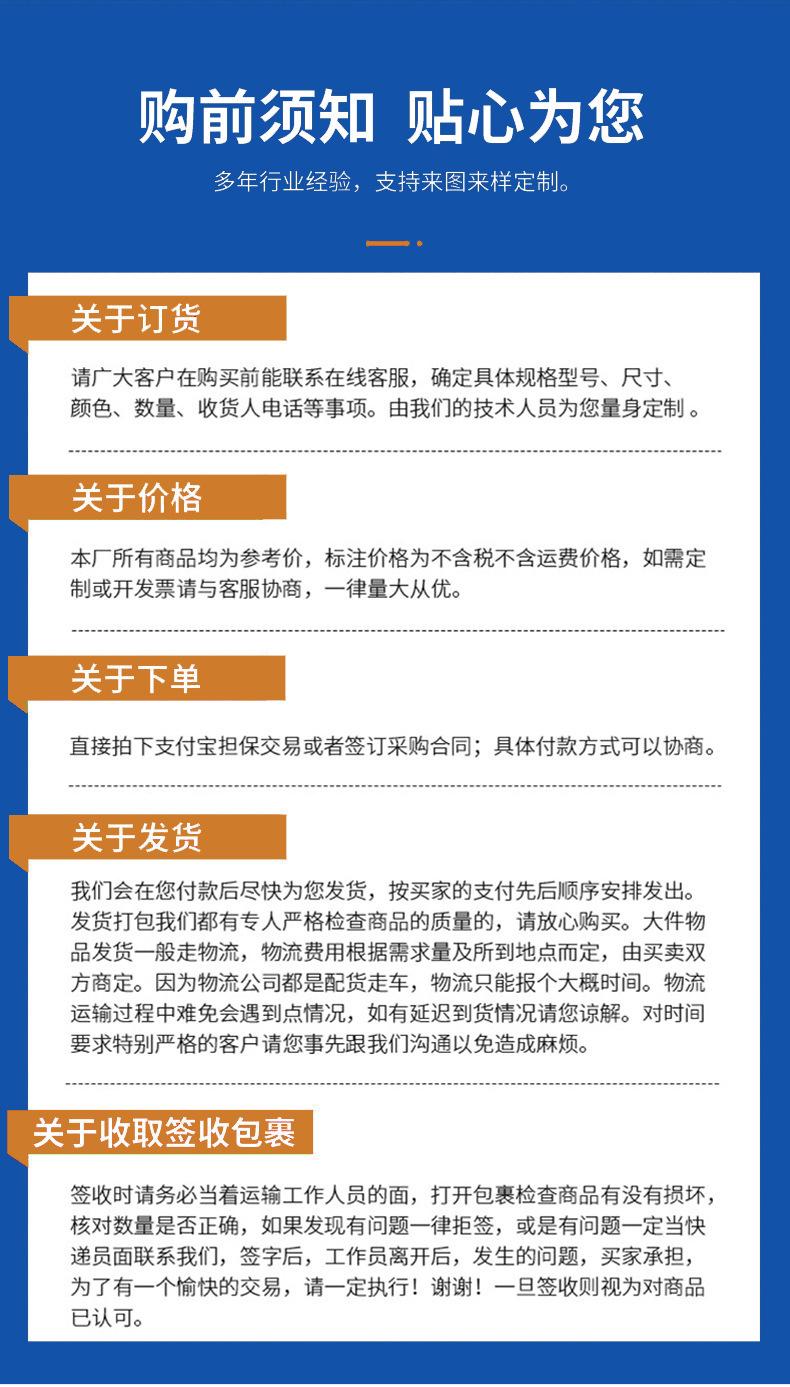 购前须知 贴心为您

多年行业经验，支持来图来样定制。

关于订货

请广大客户在购买前能联系在线客服，确定具体规格型号、尺寸、颜色、数量、收货人电话等事项。由我们的技术人员为您量身定制 。

关于价格

本厂所有商品均为参考价，标注价格为不含税不含运费价格，如需定制或开发票请与客服协商，一律量大从优。

关于下单

直接拍下支付宝担保交易或者签订采购合同；具体付款方式可以协商。

关于发货

我们会在您付款后尽快为您发货，按买家的支付先后顺序安排发出。发货打包我们都有专人严格检查商品的质量的，请放心购买。大件物品发货一般走物流，物流费用根据需求量及所到地点而定，由买卖双方商定。因为物流公司都是配货走车，物流只能报个大概时间。物流运输过程中难免会遇到点情况，如有延迟到货情况请您谅解。对时间要求特别严格的客户请您事先跟我们沟通以免造成麻烦。

关于收取签收包裹

签收时请务必当着运输工作人员的面，打开包裹检查商品有没有损坏，核对数量是否正确，如果发现有问题一律拒签，或是有问题一定当快递员面联系我们，签字后，工作员离开后，发生的问题，买家承担，为了有一个愉快的交易，请一定执行！谢谢！一旦签收则视为对商品已认可。